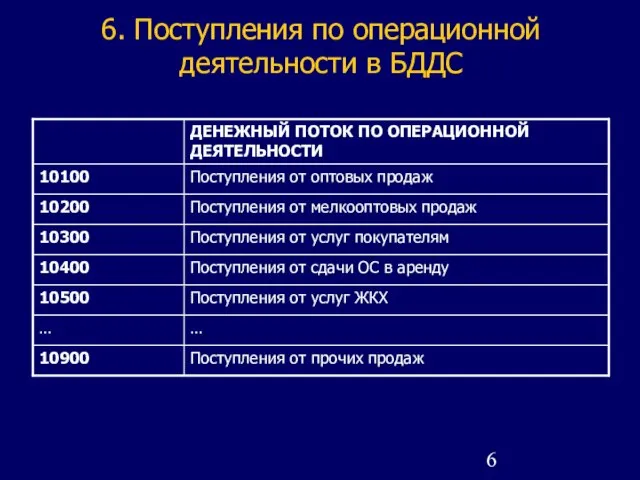 6. Поступления по операционной деятельности в БДДС

| | ДЕНЕЖНЫЙ ПОТОК ПО ОПЕРАЦИОННОЙ ДЕЯТЕЛЬНОСТИ |
|---|---|
| 10100 | Поступления от оптовых продаж |
| 10200 | Поступления от мелкооптовых продаж |
| 10300 | Поступления от услуг покупателям |
| 10400 | Поступления от сдачи ОС в аренду |
| 10500 | Поступления от услуг ЖКХ |
| … | … |
| 10900 | Поступления от прочих продаж |

6